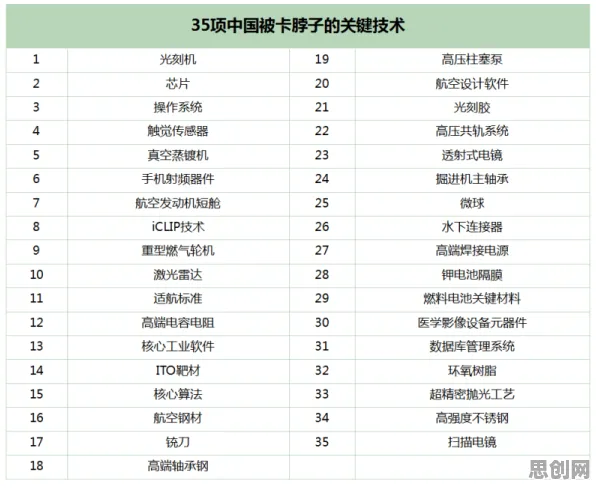 35项中国被卡脖子的关键技术

| 1 | 光刻机 | 19 | 高压柱塞泵 |
|---|---|---|---|
| 2 | 芯片 | 20 | 航空设计软件 |
| 3 | 操作系统 | 21 | 光刻胶 |
| 4 | 触觉传感器 | 22 | 高压共轨系统 |
| 5 | 真空蒸镀机 | 23 | 透射式电镜 |
| 6 | 手机射频器件 | 24 | 掘进机主轴承 |
| 7 | 航空发动机短舱 | 25 | 微球 |
| 8 | iCLIP技术 | 26 | 水下连接器 |
| 9 | 重型燃气轮机 | 27 | 高端焊接电源 |
| 10 | 激光雷达 | 28 | 锂电池隔膜 |
| 11 | 适航标准 | 29 | 燃料电池关键材料 |
| 12 | 高端电容电阻 | 30 | 医学影像设备元器件 |
| 13 | 核心工业软件 | 31 | 数据库管理系统 |
| 14 | ITO靶材 | 32 | 环氧树脂 |
| 15 | 核心算法 | 33 | 超精密抛光工艺 |
| 16 | 航空钢材 | 34 | 高强度不锈钢 |
| 17 | 铣刀 | 35 | 扫描电镜 |
| 18 | 高端轴承钢 | | |

思创网